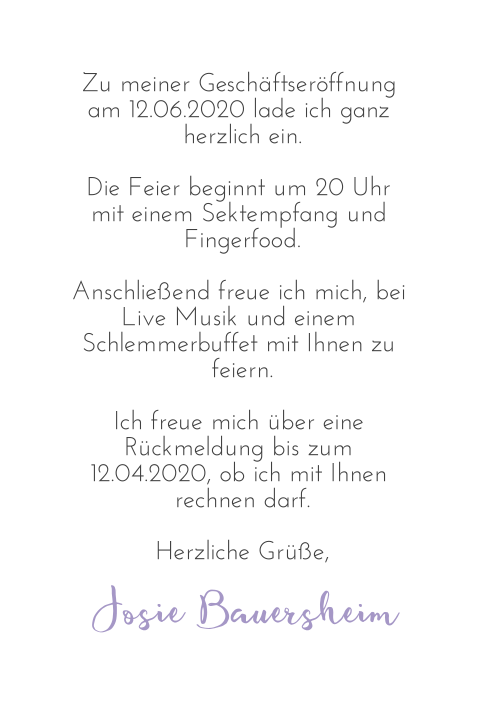 Zu meiner Geschäftseröffnung am 12.06.2020 lade ich ganz herzlich ein.

Die Feier beginnt um 20 Uhr mit einem Sektempfang und Fingerfood.

Anschließend freue ich mich, bei Live Musik und einem Schlemmerbuffet mit Ihnen zu feiern.

Ich freue mich über eine Rückmeldung bis zum 12.04.2020, ob ich mit Ihnen rechnen darf.

Herzliche Grüße,

Josie Bauersheim